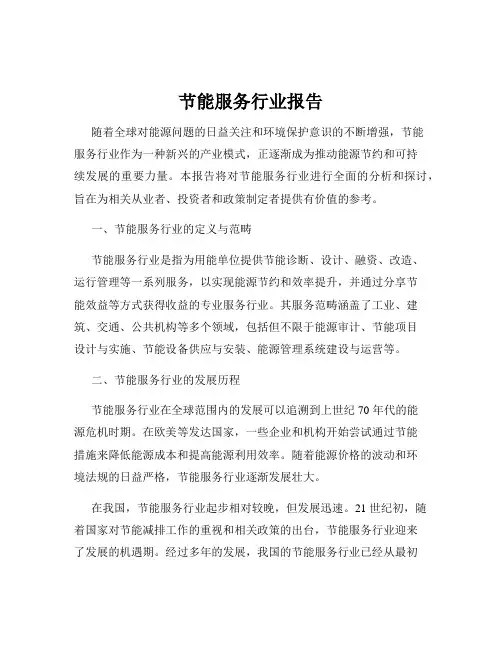 节能服务行业报告

随着全球对能源问题的日益关注和环境保护意识的不断增强，节能服务行业作为一种新兴的产业模式，正逐渐成为推动能源节约和可持续发展的重要力量。本报告将对节能服务行业进行全面的分析和探讨，旨在为相关从业者、投资者和政策制定者提供有价值的参考。

一、节能服务行业的定义与范畴

节能服务行业是指为用能单位提供节能诊断、设计、融资、改造、运行管理等一系列服务，以实现能源节约和效率提升，并通过分享节能效益等方式获得收益的专业服务行业。其服务范畴涵盖了工业、建筑、交通、公共机构等多个领域，包括但不限于能源审计、节能项目设计与实施、节能设备供应与安装、能源管理系统建设与运营等。

二、节能服务行业的发展历程

节能服务行业在全球范围内的发展可以追溯到上世纪 70 年代的能源危机时期。在欧美等发达国家，一些企业和机构开始尝试通过节能措施来降低能源成本和提高能源利用效率。随着能源价格的波动和环境法规的日益严格，节能服务行业逐渐发展壮大。

在我国，节能服务行业起步相对较晚，但发展迅速。21 世纪初，随着国家对节能减排工作的重视和相关政策的出台，节能服务行业迎来了发展的机遇期。经过多年的发展，我国的节能服务行业已经从最初